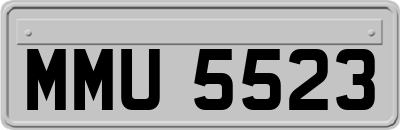 MMU 5523